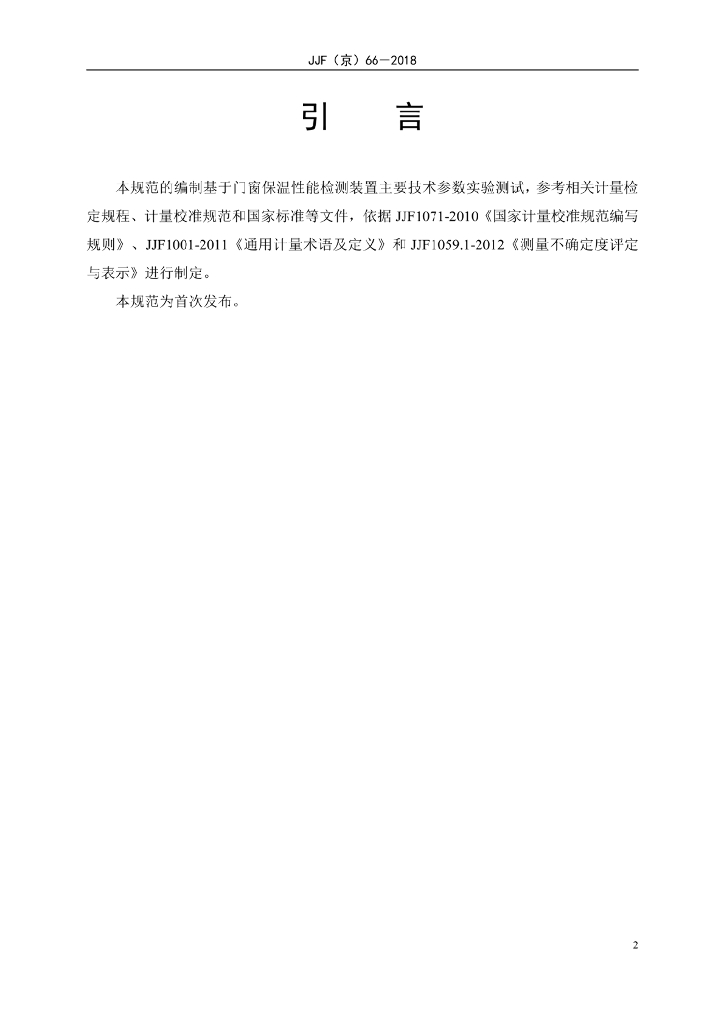 JJF（京）66—2018

引　言

本规范的编制基于门窗保温性能检测装置主要技术参数实验测试，参考相关计量检定规程、计量校准规范和国家标准等文件，依据 JJF1071-2010《国家计量校准规范编写规则》、JJF1001-2011《通用计量术语及定义》和 JJF1059.1-2012《测量不确定度评定与表示》进行制定。

本规范为首次发布。

2